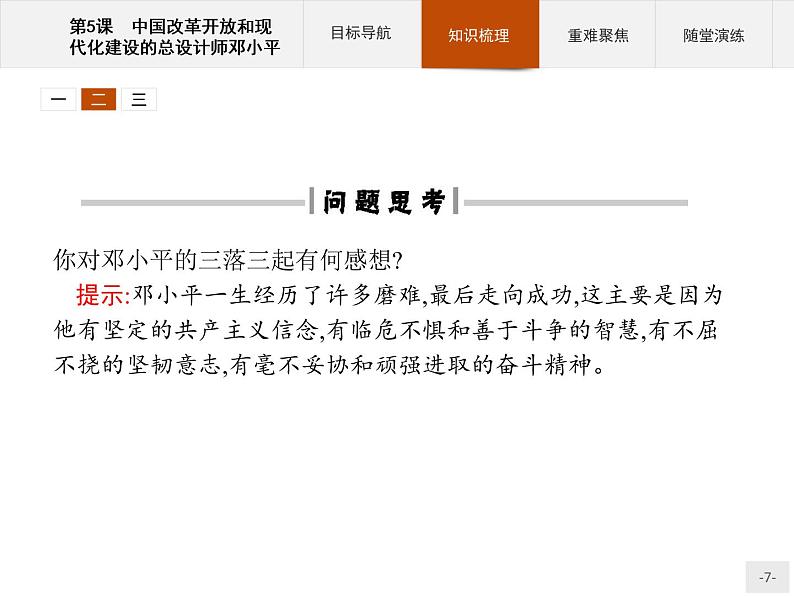 第5课　中国改革开放和现代化建设的总设计师邓小平

目标导航　知识梳理　重难聚焦　随堂演练

一　二　三

问题思考

你对邓小平的三落三起有何感想?

提示:邓小平一生经历了许多磨难,最后走向成功,这主要是因为他有坚定的共产主义信念,有临危不惧和善于斗争的智慧,有不屈不挠的坚韧意志,有毫不妥协和顽强进取的奋斗精神。

-7-